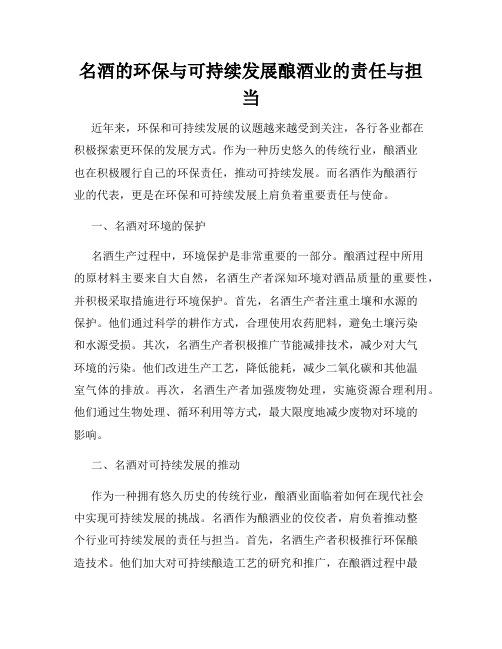 名酒的环保与可持续发展酿酒业的责任与担当

近年来，环保和可持续发展的议题越来越受到关注，各行各业都在积极探索更环保的发展方式。作为一种历史悠久的传统行业，酿酒业也在积极履行自己的环保责任，推动可持续发展。而名酒作为酿酒行业的代表，更是在环保和可持续发展上肩负着重要责任与使命。

一、名酒对环境的保护

名酒生产过程中，环境保护是非常重要的一部分。酿酒过程中所用的原材料主要来自大自然，名酒生产者深知环境对酒品质量的重要性，并积极采取措施进行环境保护。首先，名酒生产者注重土壤和水源的保护。他们通过科学的耕作方式，合理使用农药肥料，避免土壤污染和水源受损。其次，名酒生产者积极推广节能减排技术，减少对大气环境的污染。他们改进生产工艺，降低能耗，减少二氧化碳和其他温室气体的排放。再次，名酒生产者加强废物处理，实施资源合理利用。他们通过生物处理、循环利用等方式，最大限度地减少废物对环境的影响。

二、名酒对可持续发展的推动

作为一种拥有悠久历史的传统行业，酿酒业面临着如何在现代社会中实现可持续发展的挑战。名酒作为酿酒业的佼佼者，肩负着推动整个行业可持续发展的责任与担当。首先，名酒生产者积极推行环保酿造技术。他们加大对可持续酿造工艺的研究和推广，在酿酒过程中最